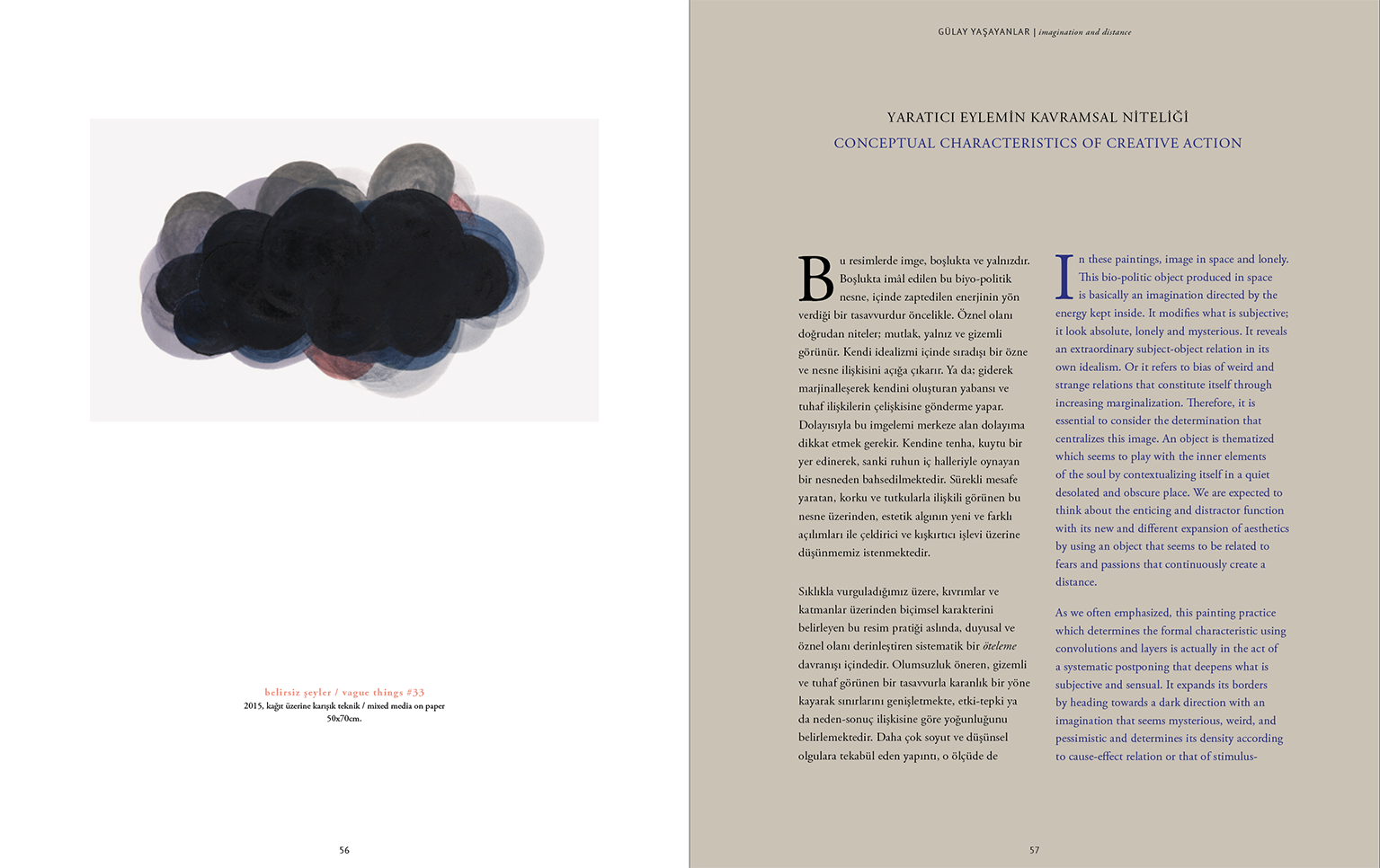 belirsiz şeyler / vague things #33
2015, kağıt üzerine karışık teknik / mixed media on paper
50x70cm.

56

GÜLAY YAŞAYANLAR | imagination and distance

YARATICI EYLEMİN KAVRAMSAL NİTELİĞİ
CONCEPTUAL CHARACTERISTICS OF CREATIVE ACTION

Bu resimlerde imge, boşlukta ve yalnızdır. Boşlukta imâl edilen bu biyo-politik nesne, içinde zaptedilen enerjinin yön verdiği bir tasavvurdur öncelikle. Öznel olanı doğrudan niteler; mutlak, yalnız ve gizemli görünür. Kendi idealizmi içinde sıradışı bir özne ve nesne ilişkisini açığa çıkarır. Ya da; giderek marjinalleşerek kendini oluşturan yabansı ve tuhaf ilişkilerin çelişkisine gönderme yapar. Dolayısıyla bu imgelemi merkeze alan dolayıma dikkat etmek gerekir. Kendine tenha, kuytu bir yer edinerek, sanki ruhun iç halleriyle oynayan bir nesneden bahsedilmektedir. Sürekli mesafe yaratan, korku ve tutkularla ilişkili görünen bu nesne üzerinden, estetik algının yeni ve farklı açılımları ile çeldirici ve kışkırtıcı işlevi üzerine düşünmemiz istenmektedir.

Sıklıkla vurguladığımız üzere, kıvrımlar ve katmanlar üzerinden biçimsel karakterini belirleyen bu resim pratiği aslında, duyusal ve öznel olanı derinleştiren sistematik bir öteleme davranışı içindedir. Olumsuzluk öneren, gizemli ve tuhaf görünen bir tasavvurla karanlık bir yöne kayarak sınırlarını genişletmekte, etki-tepki ya da neden-sonuç ilişkisine göre yoğunluğunu belirlemektedir. Daha çok soyut ve düşünsel olgulara tekabül eden yapıntı, o ölçüde de

In these paintings, image in space and lonely. This bio-politic object produced in space is basically an imagination directed by the energy kept inside. It modifies what is subjective; it look absolute, lonely and mysterious. It reveals an extraordinary subject-object relation in its own idealism. Or it refers to bias of weird and strange relations that constitute itself through increasing marginalization. Therefore, it is essential to consider the determination that centralizes this image. An object is thematized which seems to play with the inner elements of the soul by contextualizing itself in a quiet desolated and obscure place. We are expected to think about the enticing and distractor function with its new and different expansion of aesthetics by using an object that seems to be related to fears and passions that continuously create a distance.

As we often emphasized, this painting practice which determines the formal characteristic using convolutions and layers is actually in the act of a systematic postponing that deepens what is subjective and sensual. It expands its borders by heading towards a dark direction with an imagination that seems mysterious, weird, and pessimistic and determines its density according to cause-effect relation or that of stimulus-

57